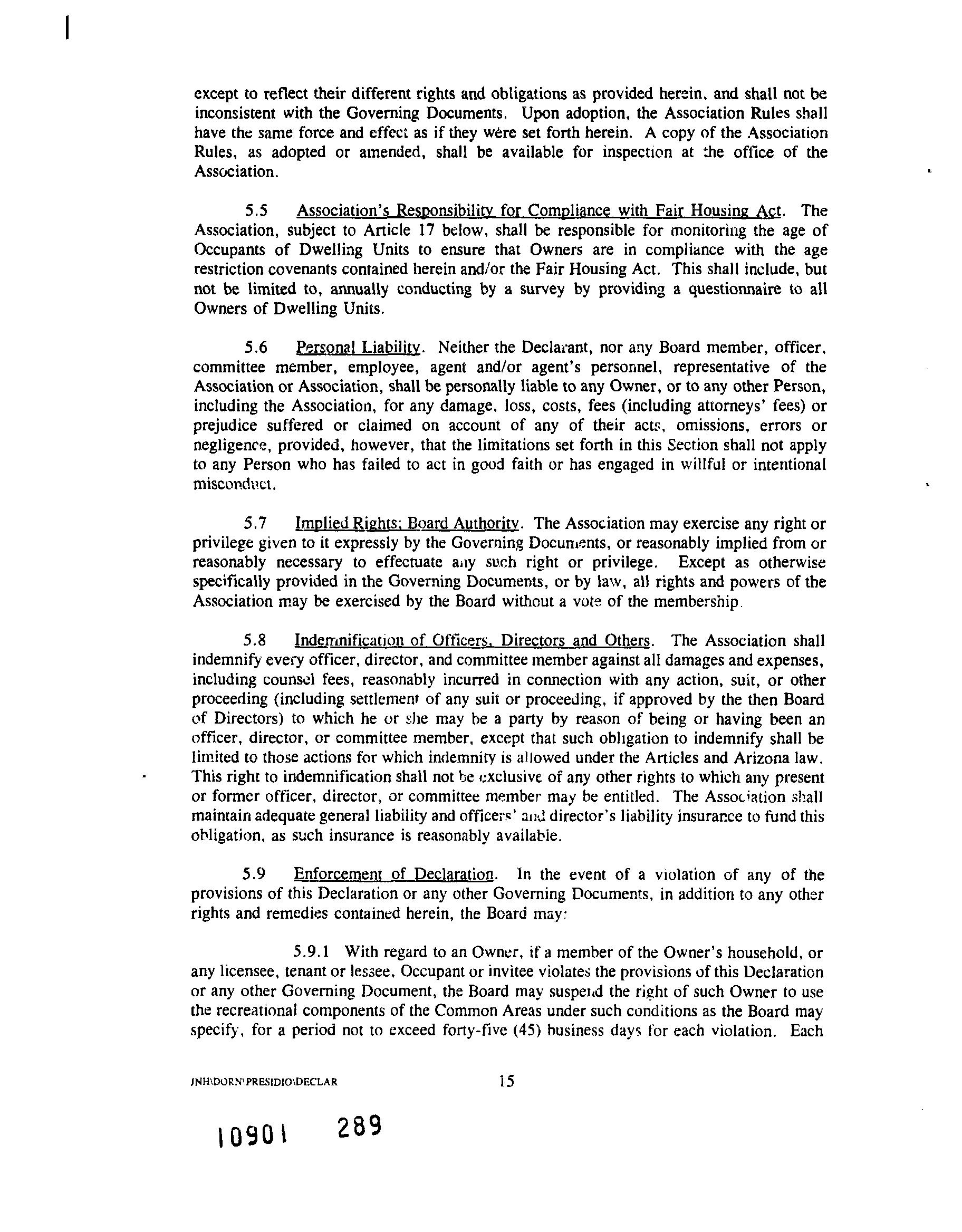 except to reflect their different rights and obligations as provided herein, and shall not be inconsistent with the Governing Documents. Upon adoption, the Association Rules shall have the same force and effect as if they were set forth herein. A copy of the Association Rules, as adopted or amended, shall be available for inspection at the office of the Association.

5.5 Association's Responsibility for Compliance with Fair Housing Act. The Association, subject to Article 17 below, shall be responsible for monitoring the age of Occupants of Dwelling Units to ensure that Owners are in compliance with the age restriction covenants contained herein and/or the Fair Housing Act. This shall include, but not be limited to, annually conducting by a survey by providing a questionnaire to all Owners of Dwelling Units.

5.6 Personal Liability. Neither the Declarant, nor any Board member, officer, committee member, employee, agent and/or agent's personnel, representative of the Association or Association, shall be personally liable to any Owner, or to any other Person, including the Association, for any damage, loss, costs, fees (including attorneys' fees) or prejudice suffered or claimed on account of any of their acts, omissions, errors or negligence, provided, however, that the limitations set forth in this Section shall not apply to any Person who has failed to act in good faith or has engaged in willful or intentional misconduct.

5.7 Implied Rights; Board Authority. The Association may exercise any right or privilege given to it expressly by the Governing Documents, or reasonably implied from or reasonably necessary to effectuate any such right or privilege. Except as otherwise specifically provided in the Governing Documents, or by law, all rights and powers of the Association may be exercised by the Board without a vote of the membership.

5.8 Indemnification of Officers, Directors and Others. The Association shall indemnify every officer, director, and committee member against all damages and expenses, including counsel fees, reasonably incurred in connection with any action, suit, or other proceeding (including settlement of any suit or proceeding, if approved by the then Board of Directors) to which he or she may be a party by reason of being or having been an officer, director, or committee member, except that such obligation to indemnify shall be limited to those actions for which indemnity is allowed under the Articles and Arizona law. This right to indemnification shall not be exclusive of any other rights to which any present or former officer, director, or committee member may be entitled. The Association shall maintain adequate general liability and officers' and director's liability insurance to fund this obligation, as such insurance is reasonably available.

5.9 Enforcement of Declaration. In the event of a violation of any of the provisions of this Declaration or any other Governing Documents, in addition to any other rights and remedies contained herein, the Board may:

5.9.1 With regard to an Owner, if a member of the Owner's household, or any licensee, tenant or lessee, Occupant or invitee violates the provisions of this Declaration or any other Governing Document, the Board may suspend the right of such Owner to use the recreational components of the Common Areas under such conditions as the Board may specify, for a period not to exceed forty-five (45) business days for each violation. Each

JNH\DORN\PRESIDIO\DECLAR 15

10901 289